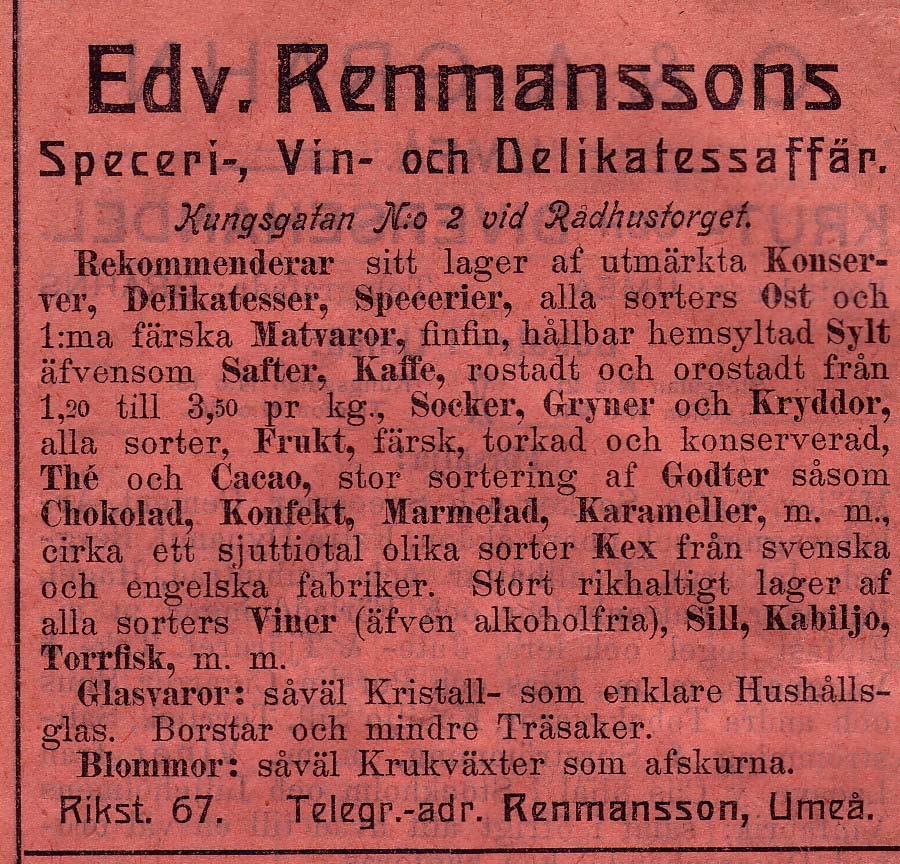 Edv. Renmanssons

Speceri-, Vin- och Delikatessaffär.

Kungsgatan N:o 2 vid Rådhustorget.

Rekommenderar sitt lager af utmärkta Konserver, Delikatesser, Specerier, alla sorters Ost och 1:ma färska Matvaror, finfin, hållbar hemsyltad Sylt äfvensom Safter, Kaffe, rostadt och orostadt från 1,20 till 3,50 pr kg., Socker, Gryner och Kryddor, alla sorter, Frukt, färsk, torkad och konserverad, Thé och Cacao, stor sortering af Godter såsom Chokolad, Konfekt, Marmelad, Karameller, m. m., cirka ett sjuttiotal olika sorter Kex från svenska och engelska fabriker. Stort rikhaltigt lager af alla sorters Viner (äfven alkoholfria), Sill, Kabiljo, Torrfisk, m. m.

Glasvaror: såväl Kristall- som enklare Hushållsglas. Borstar och mindre Träsaker.

Blommor: såväl Krukväxter som afskurna.

Rikst. 67. Telegr.-adr. Renmansson, Umeå.